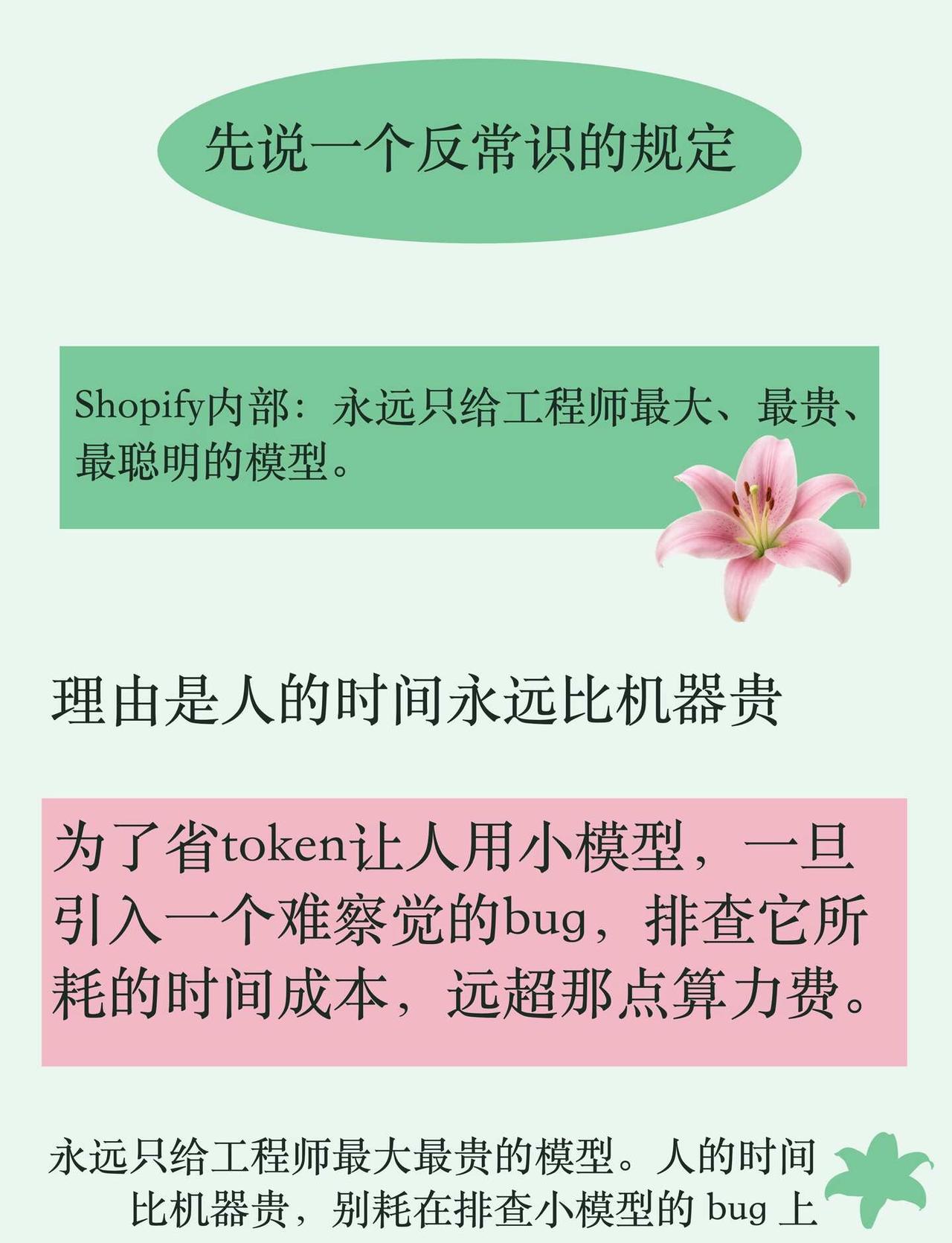 先说一个反常识的规定

Shopify内部：永远只给工程师最大、最贵、最聪明的模型。

理由是人的时间永远比机器贵

为了省token让人用小模型，一旦引入一个难察觉的bug，排查它所耗的时间成本，远超那点算力费。

永远只给工程师最大最贵的模型。人的时间比机器贵，别耗在排查小模型的bug上